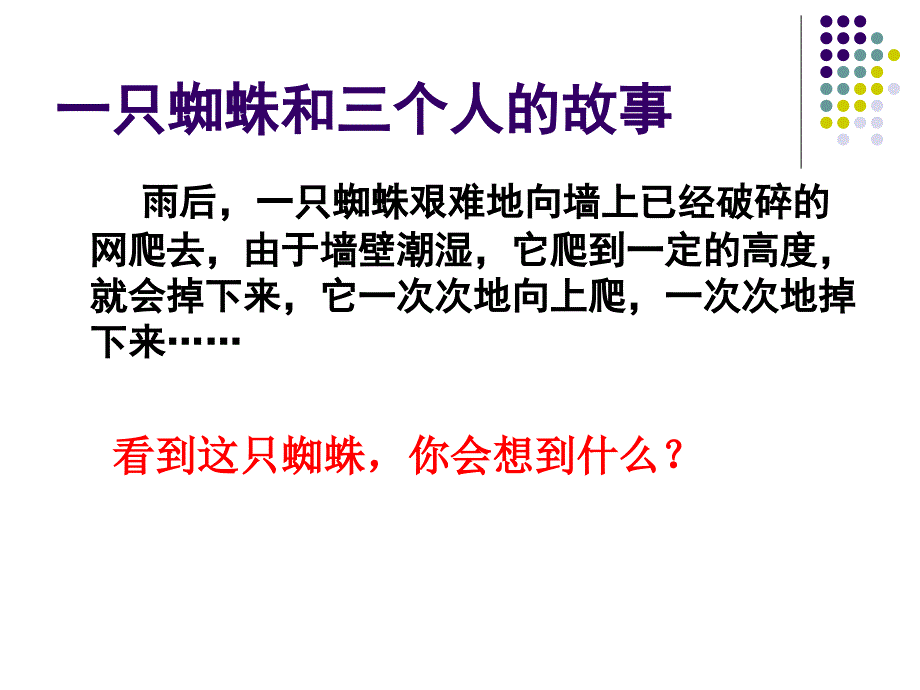 一只蜘蛛和三个人的故事

雨后，一只蜘蛛艰难地向墙上已经破碎的网爬去，由于墙壁潮湿，它爬到一定的高度，就会掉下来，它一次次地向上爬，一次次地掉下来……

看到这只蜘蛛，你会想到什么？